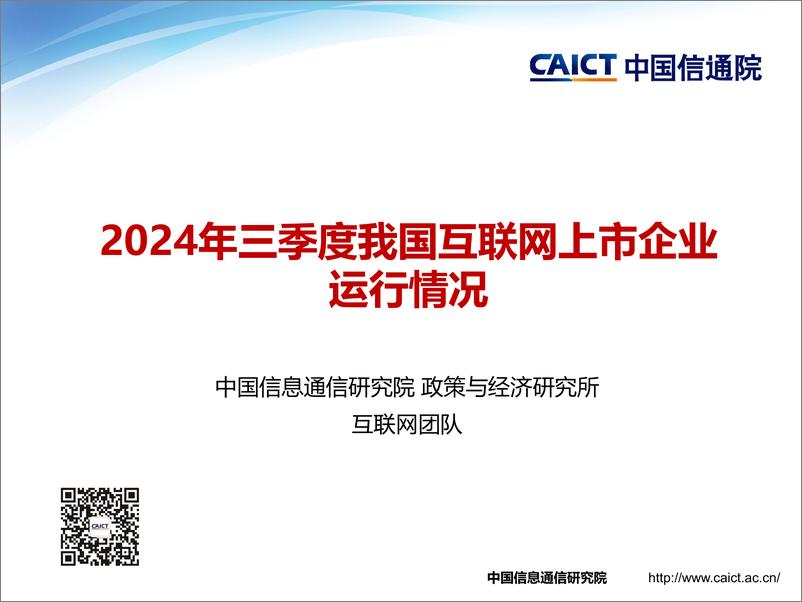 CAICT 中国信通院

2024年三季度我国互联网上市企业运行情况

中国信息通信研究院 政策与经济研究所
互联网团队

CAICT

中国信息通信研究院 http://www.caict.ac.cn/